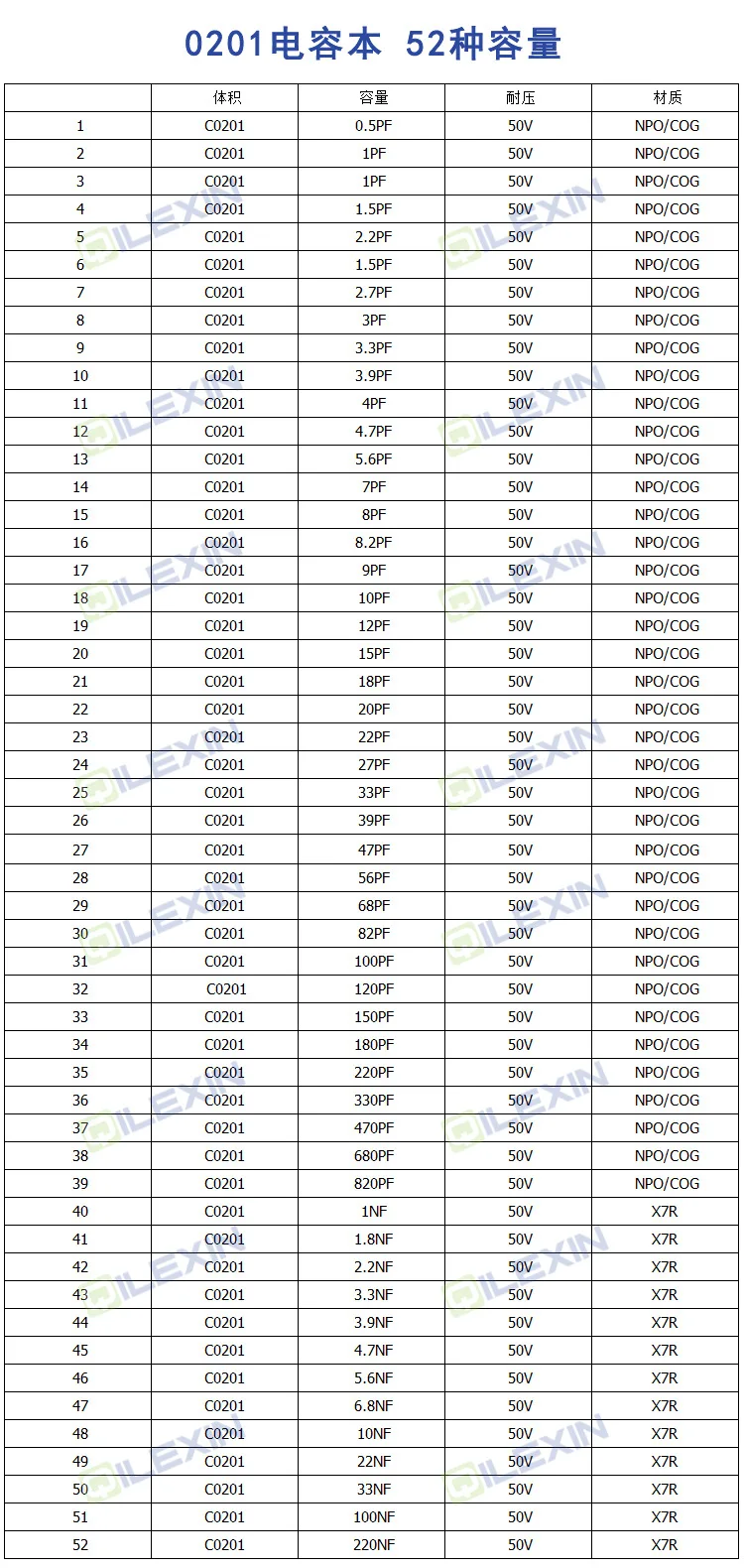 0201电容本 52种容量

| | 体积 | 容量 | 耐压 | 材质 |
|---|---|---|---|---|
| 1 | C0201 | 0.5PF | 50V | NPO/COG |
| 2 | C0201 | 1PF | 50V | NPO/COG |
| 3 | C0201 | 1PF | 50V | NPO/COG |
| 4 | C0201 | 1.5PF | 50V | NPO/COG |
| 5 | C0201 | 2.2PF | 50V | NPO/COG |
| 6 | C0201 | 1.5PF | 50V | NPO/COG |
| 7 | C0201 | 2.7PF | 50V | NPO/COG |
| 8 | C0201 | 3PF | 50V | NPO/COG |
| 9 | C0201 | 3.3PF | 50V | NPO/COG |
| 10 | C0201 | 3.9PF | 50V | NPO/COG |
| 11 | C0201 | 4PF | 50V | NPO/COG |
| 12 | C0201 | 4.7PF | 50V | NPO/COG |
| 13 | C0201 | 5.6PF | 50V | NPO/COG |
| 14 | C0201 | 7PF | 50V | NPO/COG |
| 15 | C0201 | 8PF | 50V | NPO/COG |
| 16 | C0201 | 8.2PF | 50V | NPO/COG |
| 17 | C0201 | 9PF | 50V | NPO/COG |
| 18 | C0201 | 10PF | 50V | NPO/COG |
| 19 | C0201 | 12PF | 50V | NPO/COG |
| 20 | C0201 | 15PF | 50V | NPO/COG |
| 21 | C0201 | 18PF | 50V | NPO/COG |
| 22 | C0201 | 20PF | 50V | NPO/COG |
| 23 | C0201 | 22PF | 50V | NPO/COG |
| 24 | C0201 | 27PF | 50V | NPO/COG |
| 25 | C0201 | 33PF | 50V | NPO/COG |
| 26 | C0201 | 39PF | 50V | NPO/COG |
| 27 | C0201 | 47PF | 50V | NPO/COG |
| 28 | C0201 | 56PF | 50V | NPO/COG |
| 29 | C0201 | 68PF | 50V | NPO/COG |
| 30 | C0201 | 82PF | 50V | NPO/COG |
| 31 | C0201 | 100PF | 50V | NPO/COG |
| 32 | C0201 | 120PF | 50V | NPO/COG |
| 33 | C0201 | 150PF | 50V | NPO/COG |
| 34 | C0201 | 180PF | 50V | NPO/COG |
| 35 | C0201 | 220PF | 50V | NPO/COG |
| 36 | C0201 | 330PF | 50V | NPO/COG |
| 37 | C0201 | 470PF | 50V | NPO/COG |
| 38 | C0201 | 680PF | 50V | NPO/COG |
| 39 | C0201 | 820PF | 50V | NPO/COG |
| 40 | C0201 | 1NF | 50V | X7R |
| 41 | C0201 | 1.8NF | 50V | X7R |
| 42 | C0201 | 2.2NF | 50V | X7R |
| 43 | C0201 | 3.3NF | 50V | X7R |
| 44 | C0201 | 3.9NF | 50V | X7R |
| 45 | C0201 | 4.7NF | 50V | X7R |
| 46 | C0201 | 5.6NF | 50V | X7R |
| 47 | C0201 | 6.8NF | 50V | X7R |
| 48 | C0201 | 10NF | 50V | X7R |
| 49 | C0201 | 22NF | 50V | X7R |
| 50 | C0201 | 33NF | 50V | X7R |
| 51 | C0201 | 100NF | 50V | X7R |
| 52 | C0201 | 220NF | 50V | X7R |

ILEXIN